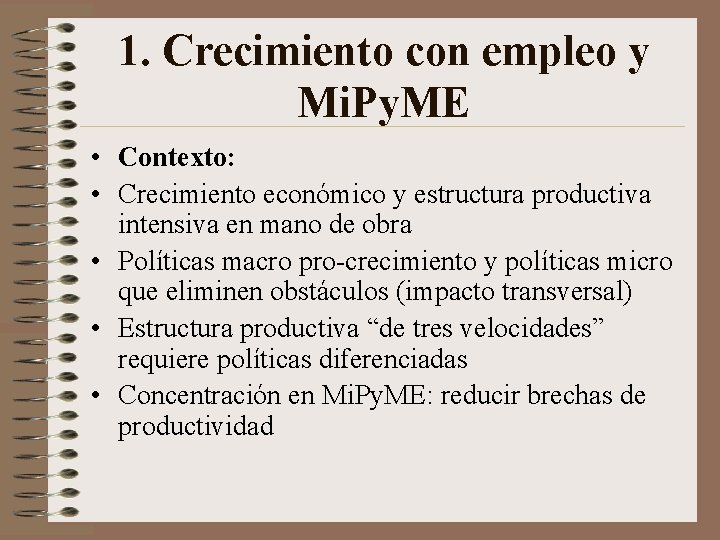 1. Crecimiento con empleo y MiPyME

• Contexto:
• Crecimiento económico y estructura productiva intensiva en mano de obra
• Políticas macro pro-crecimiento y políticas micro que eliminen obstáculos (impacto transversal)
• Estructura productiva “de tres velocidades” requiere políticas diferenciadas
• Concentración en MiPyME: reducir brechas de productividad